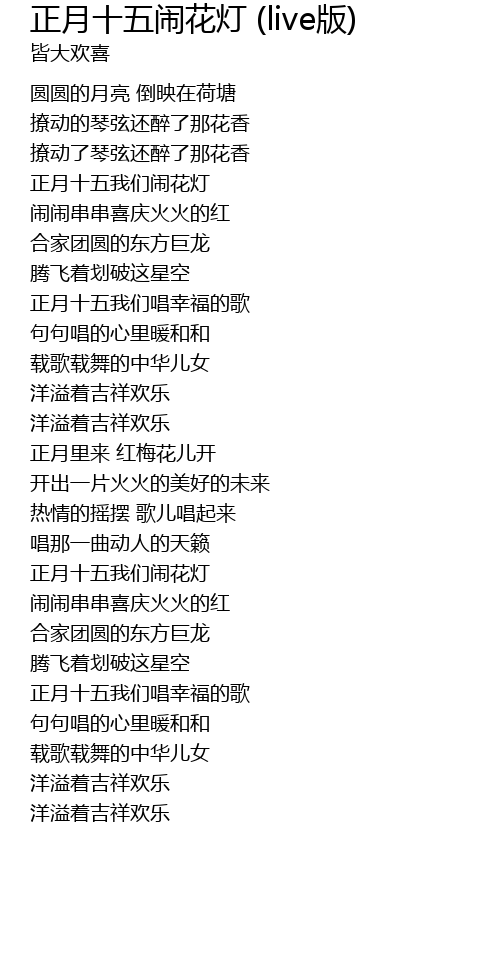 正月十五闹花灯 (live版)
皆大欢喜

圆圆的月亮 倒映在荷塘
撩动的琴弦还醉了那花香
撩动了琴弦还醉了那花香
正月十五我们闹花灯
闹闹串串喜庆火火的红
合家团圆的东方巨龙
腾飞着划破这星空
正月十五我们唱幸福的歌
句句唱的心里暖和和
载歌载舞的中华儿女
洋溢着吉祥欢乐
洋溢着吉祥欢乐
正月里来 红梅花儿开
开出一片火火的美好的未来
热情的摇摆 歌儿唱起来
唱那一曲动人的天籁
正月十五我们闹花灯
闹闹串串喜庆火火的红
合家团圆的东方巨龙
腾飞着划破这星空
正月十五我们唱幸福的歌
句句唱的心里暖和和
载歌载舞的中华儿女
洋溢着吉祥欢乐
洋溢着吉祥欢乐